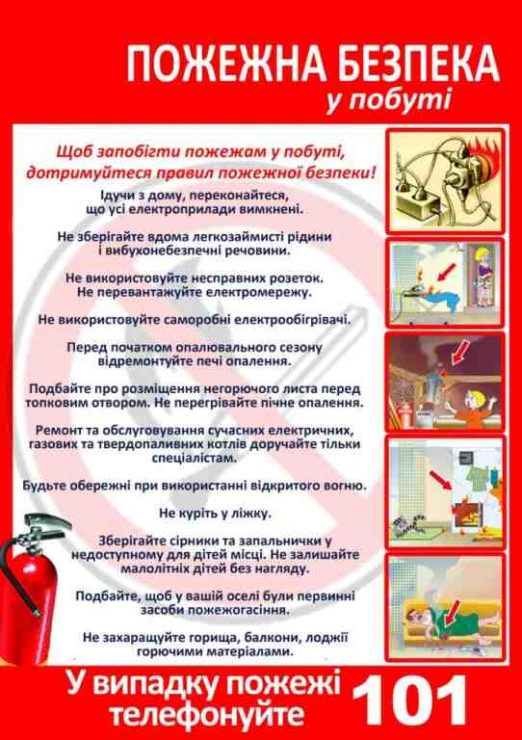 ПОЖЕЖНА БЕЗПЕКА
у побуті

Щоб запобігти пожежам у побуті, дотримуйтеся правил пожежної безпеки!

Ідучи з дому, переконайтеся, що усі електроприлади вимкнені.

Не зберігайте вдома легкозаймисті рідини і вибухонебезпечні речовини.

Не використовуйте несправних розеток. Не перевантажуйте електромережу.

Не використовуйте саморобні електрообігрівачі.

Перед початком опалювального сезону відремонтуйте печі опалення.

Подбайте про розміщення негорючого листа перед топковим отвором. Не перегрівайте пічне опалення.

Ремонт та обслуговування сучасних електричних, газових та твердопаливних котлів доручайте тільки спеціалістам.

Будьте обережні при використанні відкритого вогню.

Не куріть у ліжку.

Зберігайте сірники та запальнички у недоступному для дітей місці. Не залишайте малолітніх дітей без нагляду.

Подбайте, щоб у вашій оселі були первинні засоби пожежогасіння.

Не захаращуйте горища, балкони, лоджії горючими матеріалами.

У випадку пожежі телефонуйте 101